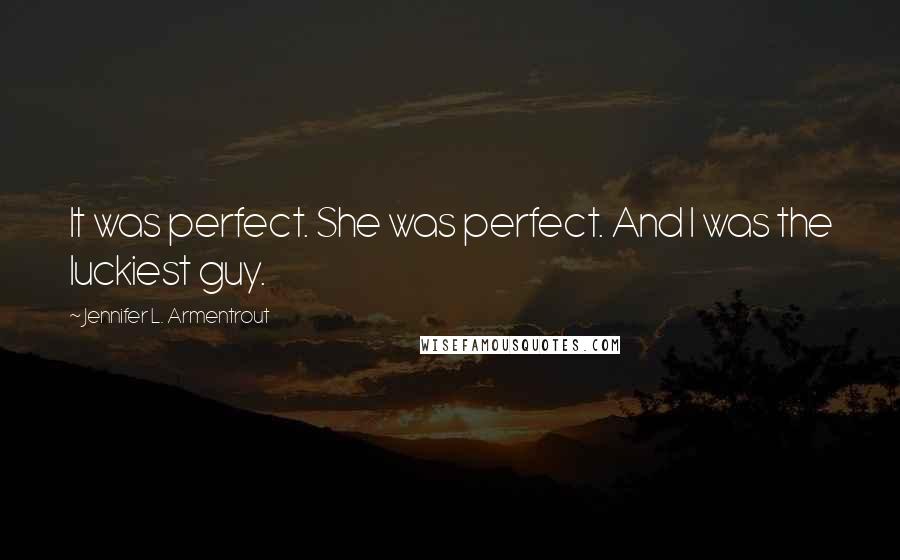 It was perfect. She was perfect. And I was the luckiest guy.

~Jennifer L. Armentrout

WISEFAMOUSQUOTES.COM